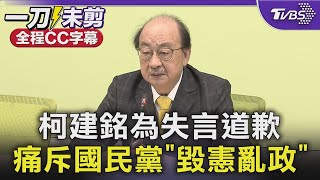 一刀未剪
全程CC字幕
TVBS
柯建銘為失言道歉
痛斥國民黨"毀憲亂政"